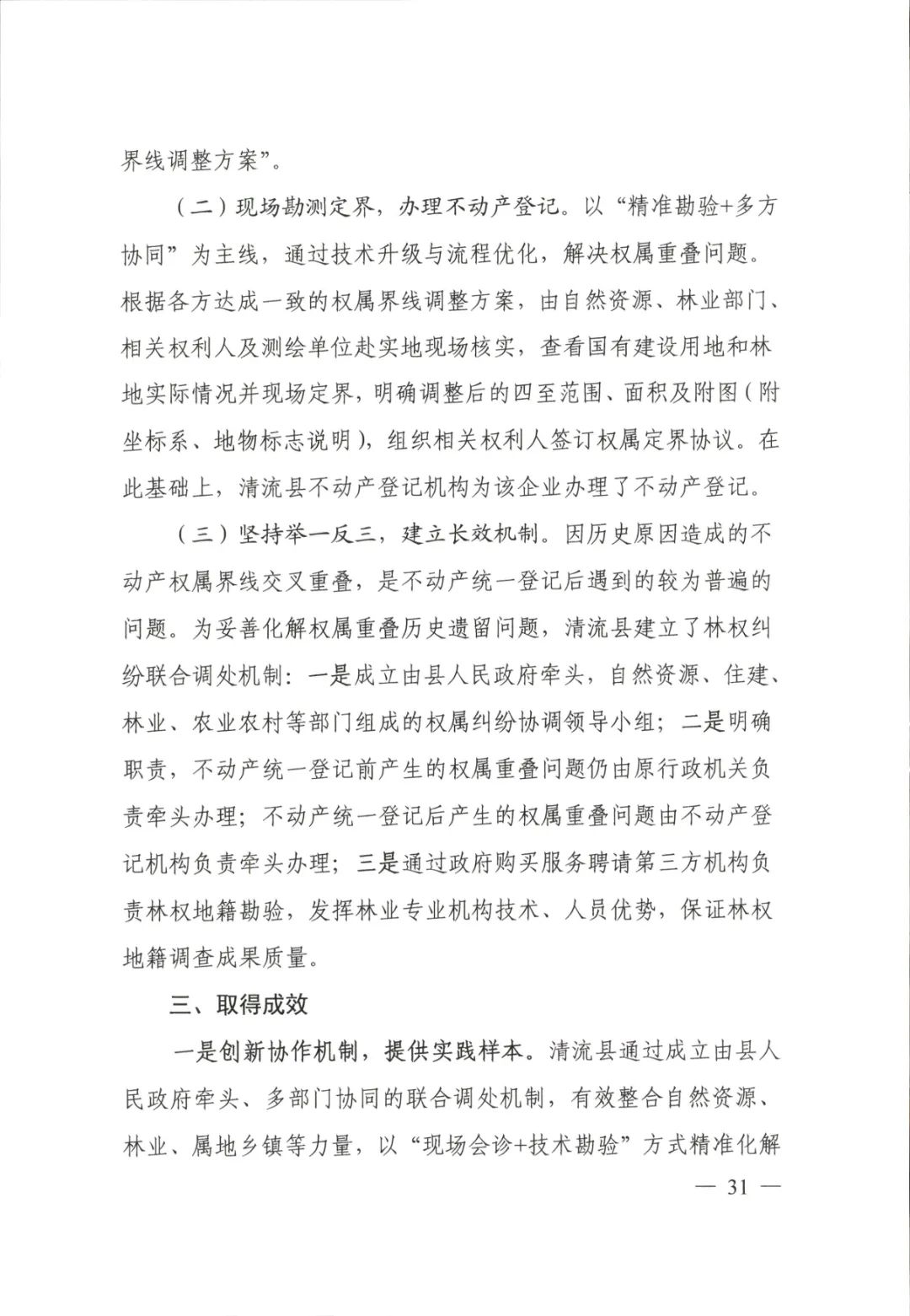 界线调整方案”。

（二）现场勘测定界，办理不动产登记。以“精准勘验+多方协同”为主线，通过技术升级与流程优化，解决权属重叠问题。根据各方达成一致的权属界线调整方案，由自然资源、林业部门、相关权利人及测绘单位赴实地现场核实，查看国有建设用地和林地实际情况并现场定界，明确调整后的四至范围、面积及附图（附坐标系、地物标志说明），组织相关权利人签订权属定界协议。在此基础上，清流县不动产登记机构为该企业办理了不动产登记。

（三）坚持举一反三，建立长效机制。因历史原因造成的不动产权属界线交叉重叠，是不动产统一登记后遇到的较为普遍的问题。为妥善化解权属重叠历史遗留问题，清流县建立了林权纠纷联合调处机制：一是成立由县人民政府牵头，自然资源、住建、林业、农业农村等部门组成的权属纠纷协调领导小组；二是明确职责，不动产统一登记前产生的权属重叠问题仍由原行政机关负责牵头办理；不动产统一登记后产生的权属重叠问题由不动产登记机构负责牵头办理；三是通过政府购买服务聘请第三方机构负责林权地籍勘验，发挥林业专业机构技术、人员优势，保证林权地籍调查成果质量。

三、取得成效

一是创新协作机制，提供实践样本。清流县通过成立由县人民政府牵头、多部门协同的联合调处机制，有效整合自然资源、林业、属地乡镇等力量，以“现场会诊+技术勘验”方式精准化解

— 31 —